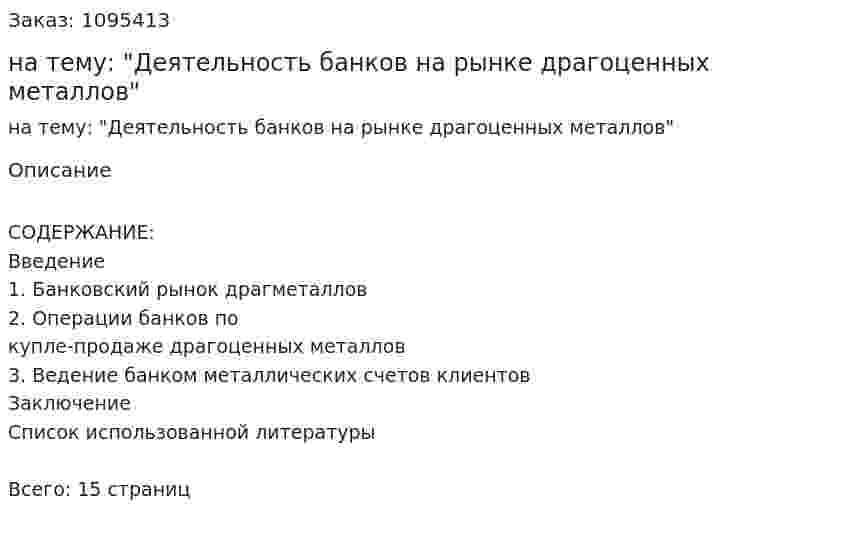 Заказ: 1095413

на тему: "Деятельность банков на рынке драгоценных металлов"

на тему: "Деятельность банков на рынке драгоценных металлов"

Описание

СОДЕРЖАНИЕ:
Введение
1. Банковский рынок драгметаллов
2. Операции банков по
купле-продаже драгоценных металлов
3. Ведение банком металлических счетов клиентов
Заключение
Список использованной литературы

Всего: 15 страниц